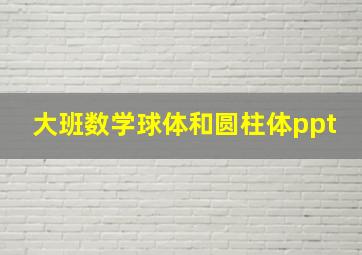 大班数学球体和圆柱体ppt